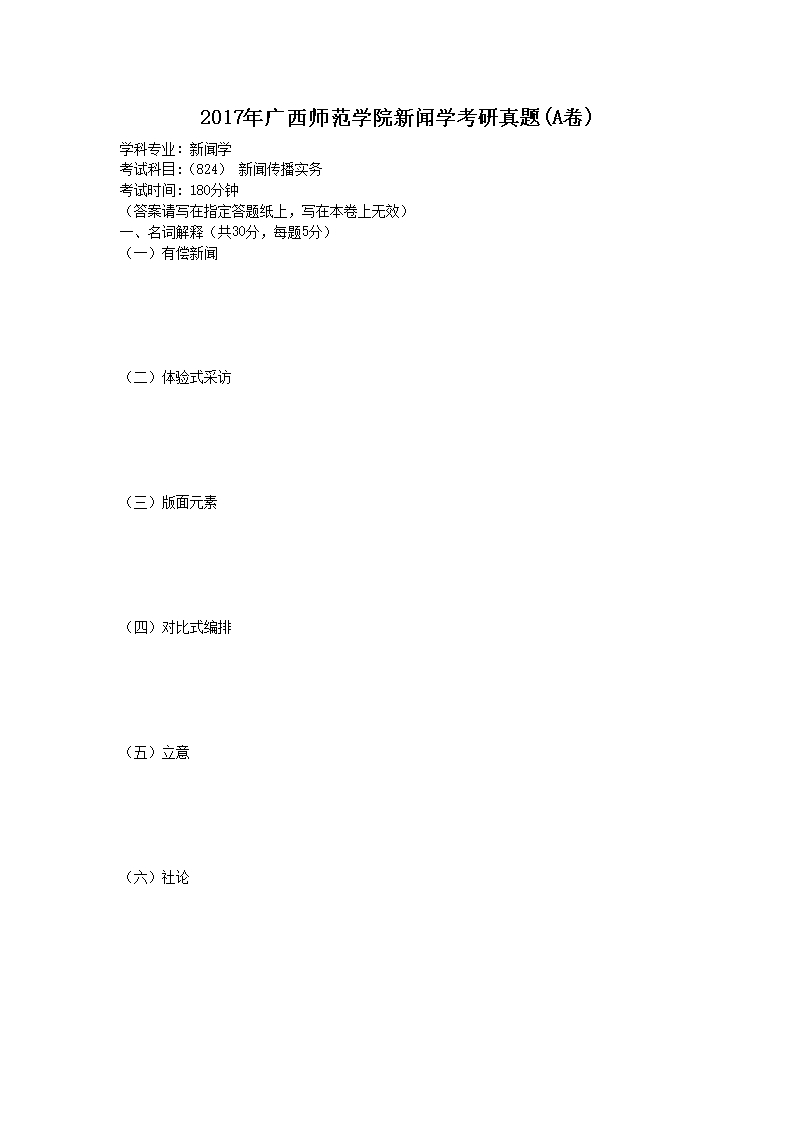 2017年广西师范学院新闻学考研真题(A卷)

学科专业：新闻学
考试科目：(824) 新闻传播实务
考试时间：180分钟
（答案请写在指定答题纸上，写在本卷上无效）
一、名词解释（共30分，每题5分）
（一）有偿新闻

（二）体验式采访

（三）版面元素

（四）对比式编排

（五）立意

（六）社论